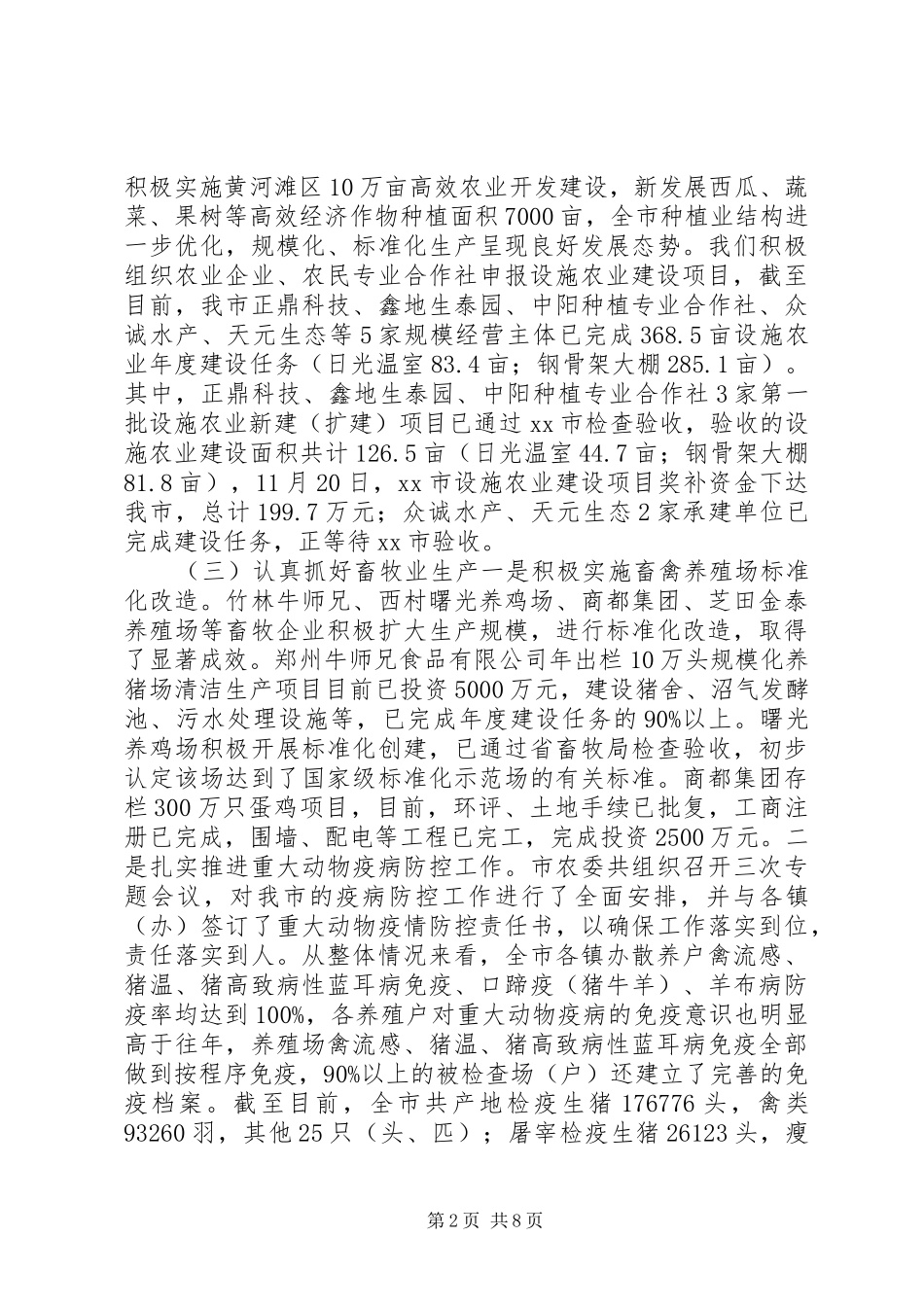 积极实施黄河滩区10万亩高效农业开发建设，新发展西瓜、蔬菜、果树等高效经济作物种植面积7000亩，全市种植业结构进一步优化，规模化、标准化生产呈现良好发展态势。我们积极组织农业企业、农民专业合作社申报设施农业建设项目，截至目前，我市正鼎科技、鑫地生泰园、中阳种植专业合作社、众诚水产、天元生态等5家规模经营主体已完成368.5亩设施农业年度建设任务（日光温室83.4亩；钢骨架大棚285.1亩）。其中，正鼎科技、鑫地生泰园、中阳种植专业合作社3家第一批设施农业新建（扩建）项目已通过xx市检查验收，验收的设施农业建设面积共计126.5亩（日光温室44.7亩；钢骨架大棚81.8亩），11月20日，xx市设施农业建设项目奖补资金下达我市，总计199.7万元；众诚水产、天元生态2家承建单位已完成建设任务，正等待xx市验收。

（三）认真抓好畜牧业生产一是积极实施畜禽养殖场标准化改造。竹林牛师兄、西村曙光养鸡场、商都集团、芝田金泰养殖场等畜牧企业积极扩大生产规模，进行标准化改造，取得了显著成效。郑州牛师兄食品有限公司年出栏10万头规模化养猪场清洁生产项目目前已投资5000万元，建设猪舍、沼气发酵池、污水处理设施等，已完成年度建设任务的90%以上。曙光养鸡场积极开展标准化创建，已通过省畜牧局检查验收，初步认定该场达到了国家级标准化示范场的有关标准。商都集团存栏300万只蛋鸡项目，目前，环评、土地手续已批复，工商注册已完成，围墙、配电等工程已完工，完成投资2500万元。二是扎实推进重大动物疫病防控工作。市农委共组织召开三次专题会议，对我市的疫病防控工作进行了全面安排，并与各镇（办）签订了重大动物疫情防控责任书，以确保工作落实到位，责任落实到人。从整体情况来看，全市各镇办散养户禽流感、猪温、猪高致病性蓝耳病免疫、口蹄疫（猪牛羊）、羊布病防疫率均达到100%，各养殖户对重大动物疫病的免疫意识也明显高于往年，养殖场禽流感、猪温、猪高致病性蓝耳病免疫全部做到按程序免疫，90%以上的被检查场（户）还建立了完善的免疫档案。截至目前，全市共产地检疫生猪176776头，禽类93260羽，其他25只（头、匹）；屠宰检疫生猪26123头，瘦

第2页 共8页